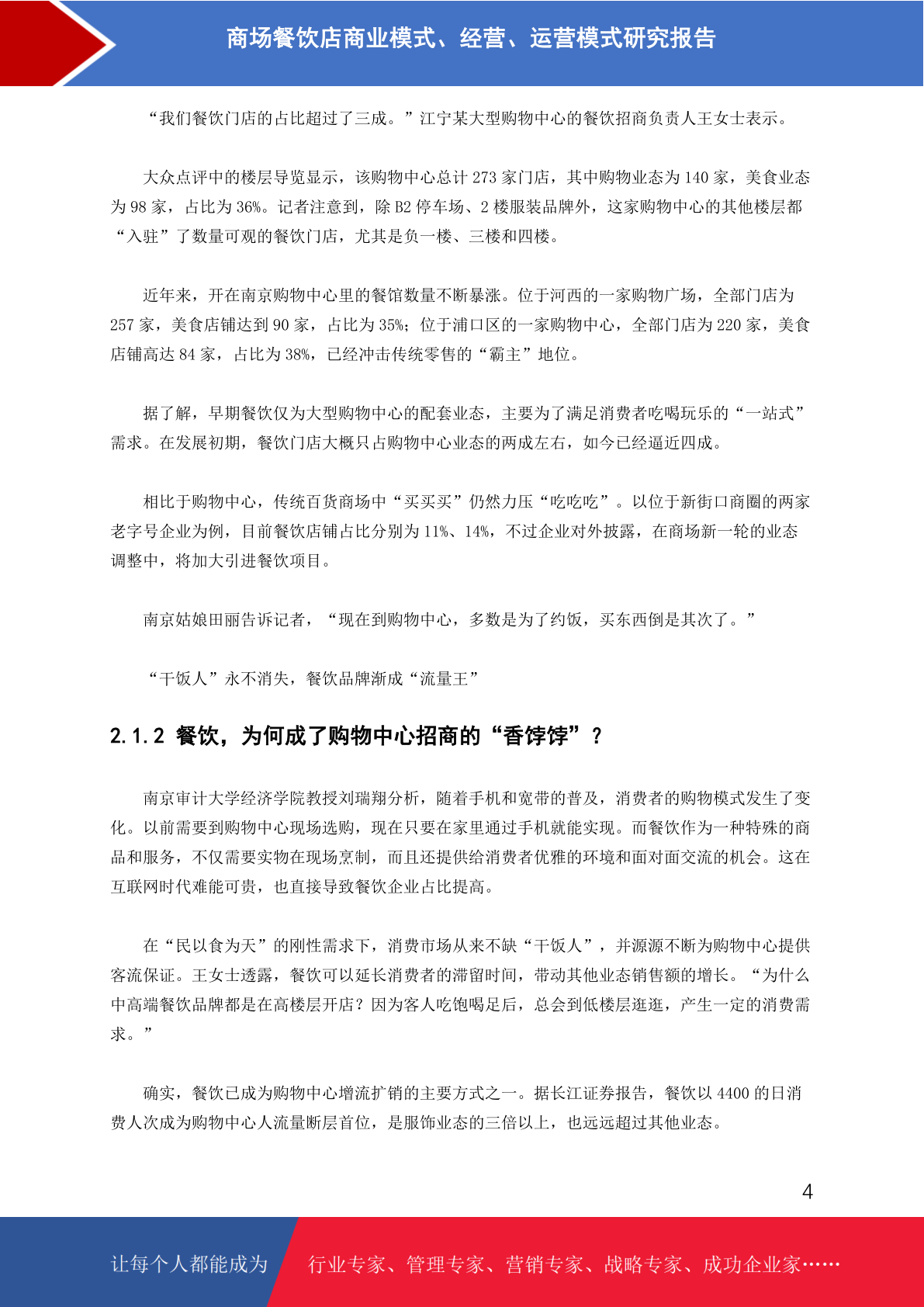 商场餐饮店商业模式、经营、运营模式研究报告

“我们餐饮门店的占比超过了三成。”江宁某大型购物中心的餐饮招商负责人王女士表示。

大众点评中的楼层导览显示，该购物中心总计 273 家门店，其中购物业态为 140 家，美食业态为 98 家，占比为 36%。记者注意到，除 B2 停车场、2 楼服装品牌外，这家购物中心的其他楼层都“入驻”了数量可观的餐饮门店，尤其是负一楼、三楼和四楼。

近年来，开在南京购物中心里的餐馆数量不断暴涨。位于河西的一家购物广场，全部门店为 257 家，美食店铺达到 90 家，占比为 35%；位于浦口区的一家购物中心，全部门店为 220 家，美食店铺高达 84 家，占比为 38%，已经冲击传统零售的“霸主”地位。

据了解，早期餐饮仅为大型购物中心的配套业态，主要为了满足消费者吃喝玩乐的“一站式”需求。在发展初期，餐饮门店大概只占购物中心业态的两成左右，如今已经逼近四成。

相比于购物中心，传统百货商场中“买买买”仍然力压“吃吃吃”。以位于新街口商圈的两家老字号企业为例，目前餐饮店铺占比分别为 11%、14%，不过企业对外披露，在商场新一轮的业态调整中，将加大引进餐饮项目。

南京姑娘田丽告诉记者，“现在到购物中心，多数是为了约饭，买东西倒是其次了。”

“干饭人”永不消失，餐饮品牌渐成“流量王”

2.1.2 餐饮，为何成了购物中心招商的“香饽饽”？

南京审计大学经济学院教授刘瑞翔分析，随着手机和宽带的普及，消费者的购物模式发生了变化。以前需要到购物中心现场选购，现在只要在家里通过手机就能实现。而餐饮作为一种特殊的商品和服务，不仅需要实物在现场烹制，而且还提供给消费者优雅的环境和面对面交流的机会。这在互联网时代难能可贵，也直接导致餐饮企业占比提高。

在“民以食为天”的刚性需求下，消费市场从来不缺“干饭人”，并源源不断为购物中心提供客流保证。王女士透露，餐饮可以延长消费者的滞留时间，带动其他业态销售额的增长。“为什么中高端餐饮品牌都是在高楼层开店？因为客人吃饱喝足后，总会到低楼层逛逛，产生一定的消费需求。”

确实，餐饮已成为购物中心增流扩销的主要方式之一。据长江证券报告，餐饮以 4400 的日消费人次成为购物中心人流量断层首位，是服饰业态的三倍以上，也远远超过其他业态。

4

让每个人都能成为 行业专家、管理专家、营销专家、战略专家、成功企业家……